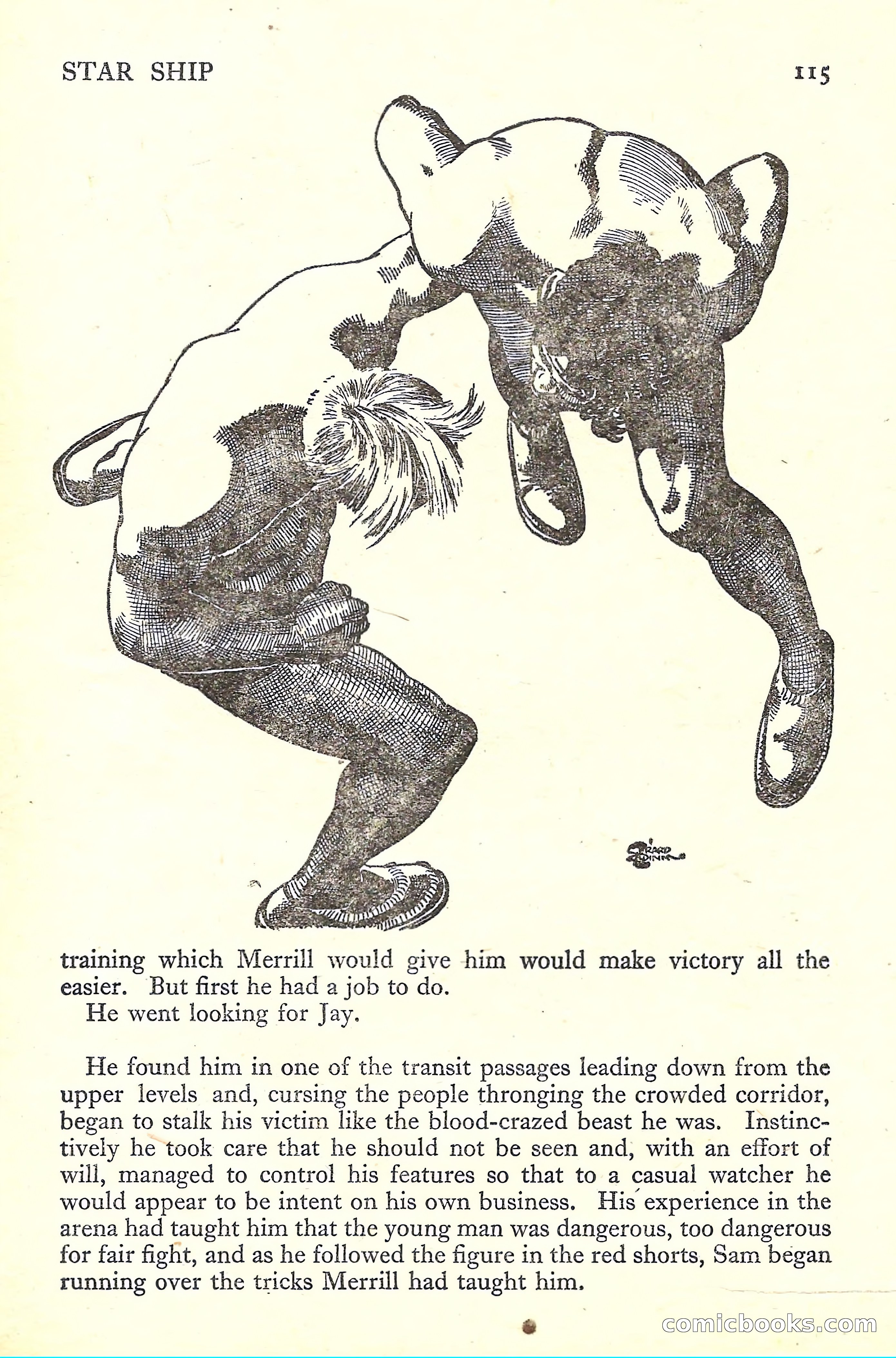 STAR SHIP 115

GERARD QUINN

training which Merrill would give him would make victory all the easier. But first he had a job to do.

He went looking for Jay.

He found him in one of the transit passages leading down from the upper levels and, cursing the people thronging the crowded corridor, began to stalk his victim like the blood-crazed beast he was. Instinctively he took care that he should not be seen and, with an effort of will, managed to control his features so that to a casual watcher he would appear to be intent on his own business. His experience in the arena had taught him that the young man was dangerous, too dangerous for fair fight, and as he followed the figure in the red shorts, Sam began running over the tricks Merrill had taught him.

comicbooks.com